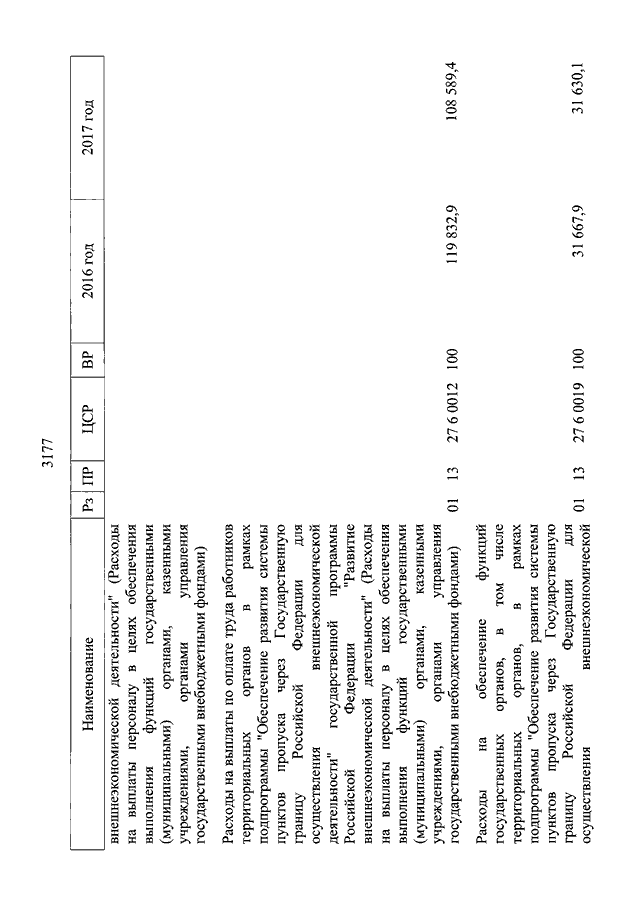 3177

| Наименование | Рз | ПР | ЦСР | ВР | 2016 год | 2017 год |
|---|---|---|---|---|---|---|
| внешнеэкономической деятельности" (Расходы на выплаты персоналу в целях обеспечения выполнения функций государственными (муниципальными) органами, казенными учреждениями, органами управления государственными внебюджетными фондами) | | | | | | |
| Расходы на выплаты по оплате труда работников территориальных органов в рамках подпрограммы "Обеспечение развития системы пунктов пропуска через Государственную границу Российской Федерации для осуществления внешнеэкономической деятельности" государственной программы Российской Федерации "Развитие внешнеэкономической деятельности" (Расходы на выплаты персоналу в целях обеспечения выполнения функций государственными (муниципальными) органами, казенными учреждениями, органами управления государственными внебюджетными фондами) | 01 | 13 | 27 6 0012 | 100 | 119 832,9 | 108 589,4 |
| Расходы на обеспечение функций государственных органов, в том числе территориальных органов, в рамках подпрограммы "Обеспечение развития системы пунктов пропуска через Государственную границу Российской Федерации для осуществления внешнеэкономической | 01 | 13 | 27 6 0019 | 100 | 31 667,9 | 31 630,1 |